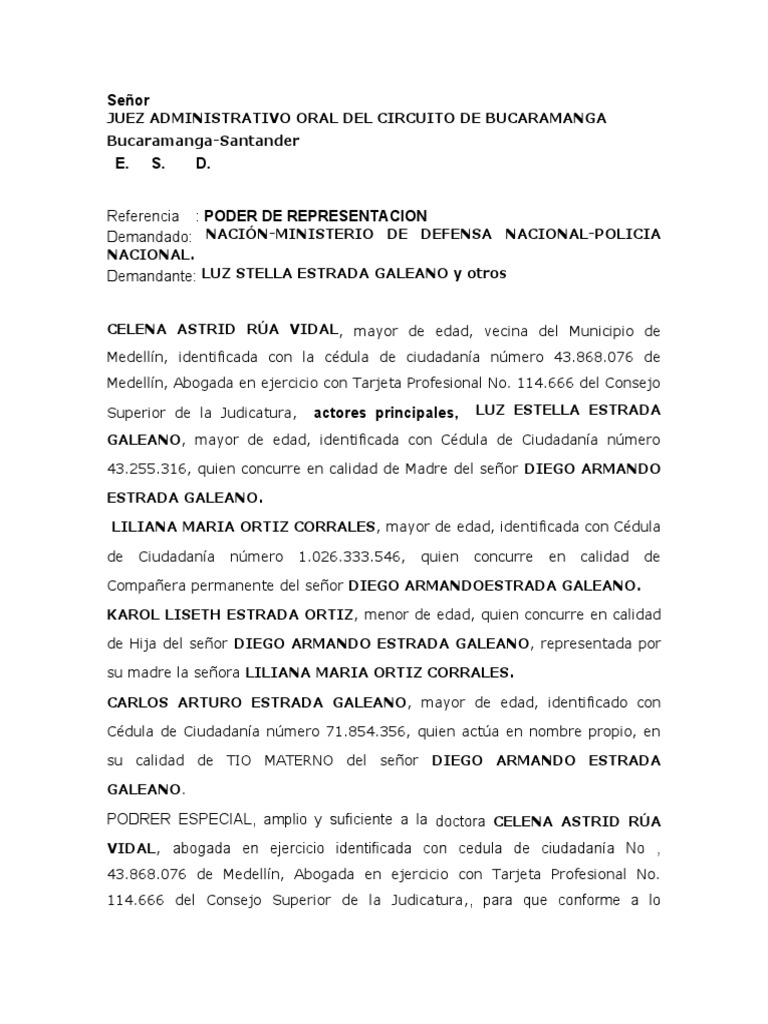 Señor
JUEZ ADMINISTRATIVO ORAL DEL CIRCUITO DE BUCARAMANGA
Bucaramanga-Santander
E. S. D.

Referencia : PODER DE REPRESENTACION
Demandado: NACIÓN-MINISTERIO DE DEFENSA NACIONAL-POLICIA NACIONAL.
Demandante: LUZ STELLA ESTRADA GALEANO y otros

CELENA ASTRID RÚA VIDAL, mayor de edad, vecina del Municipio de Medellín, identificada con la cédula de ciudadanía número 43.868.076 de Medellín, Abogada en ejercicio con Tarjeta Profesional No. 114.666 del Consejo Superior de la Judicatura, actores principales, LUZ ESTELLA ESTRADA GALEANO, mayor de edad, identificada con Cédula de Ciudadanía número 43.255.316, quien concurre en calidad de Madre del señor DIEGO ARMANDO ESTRADA GALEANO.

LILIANA MARIA ORTIZ CORRALES, mayor de edad, identificada con Cédula de Ciudadanía número 1.026.333.546, quien concurre en calidad de Compañera permanente del señor DIEGO ARMANDOESTRADA GALEANO.

KAROL LISETH ESTRADA ORTIZ, menor de edad, quien concurre en calidad de Hija del señor DIEGO ARMANDO ESTRADA GALEANO, representada por su madre la señora LILIANA MARIA ORTIZ CORRALES.

CARLOS ARTURO ESTRADA GALEANO, mayor de edad, identificado con Cédula de Ciudadanía número 71.854.356, quien actúa en nombre propio, en su calidad de TIO MATERNO del señor DIEGO ARMANDO ESTRADA GALEANO.

PODRER ESPECIAL, amplio y suficiente a la doctora CELENA ASTRID RÚA VIDAL, abogada en ejercicio identificada con cedula de ciudadanía No , 43.868.076 de Medellín, Abogada en ejercicio con Tarjeta Profesional No. 114.666 del Consejo Superior de la Judicatura,, para que conforme a lo